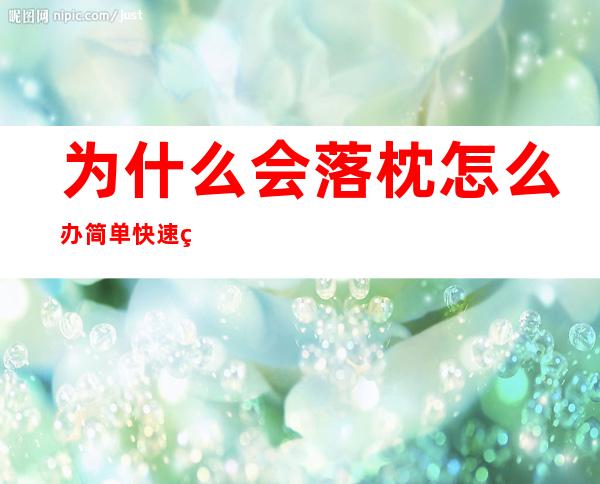 昵图网 nipic.com/just

为什么会落枕怎么办简单快速ç